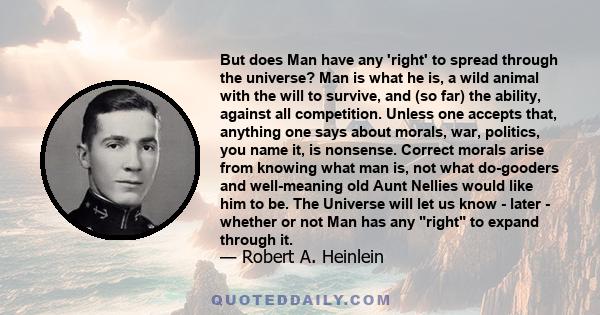 But does Man have any 'right' to spread through the universe? Man is what he is, a wild animal with the will to survive, and (so far) the ability, against all competition. Unless one accepts that, anything one says about morals, war, politics, you name it, is nonsense. Correct morals arise from knowing what man is, not what do-gooders and well-meaning old Aunt Nellies would like him to be. The Universe will let us know - later - whether or not Man has any "right" to expand through it.
— Robert A. Heinlein

QUOTEDDAILY.COM